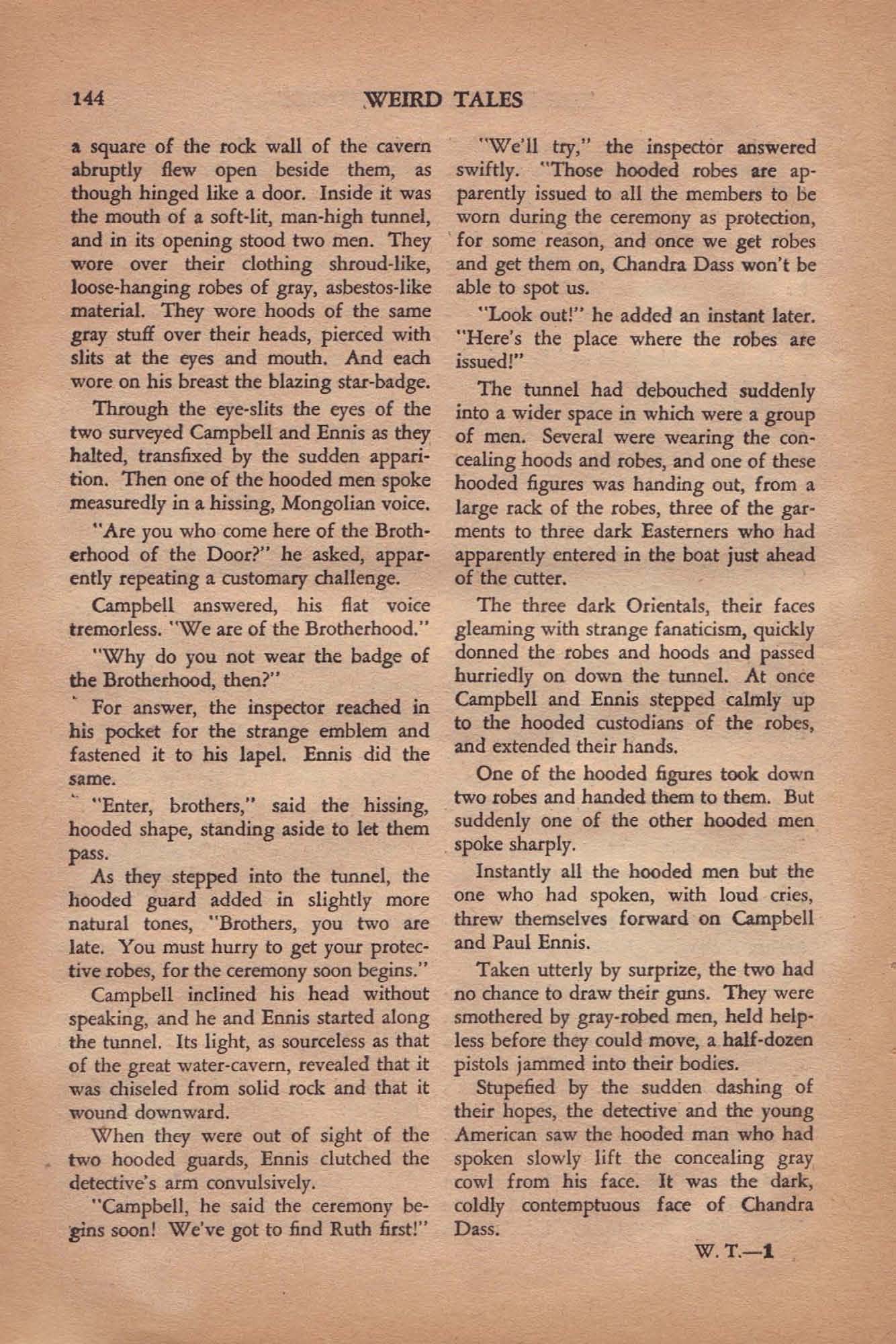 144 WEIRD TALES

a square of the rock wall of the cavern abruptly flew open beside them, as though hinged like a door. Inside it was the mouth of a soft-lit, man-high tunnel, and in its opening stood two men. They wore over their clothing shroud-like, loose-hanging robes of gray, asbestos-like material. They wore hoods of the same gray stuff over their heads, pierced with slits at the eyes and mouth. And each wore on his breast the blazing star-badge.

Through the eye-slits the eyes of the two surveyed Campbell and Ennis as they halted, transfixed by the sudden apparition. Then one of the hooded men spoke measuredly in a hissing, Mongolian voice.

"Are you who come here of the Brotherhood of the Door?" he asked, apparently repeating a customary challenge.

Campbell answered, his flat voice tremorless. "We are of the Brotherhood."

"Why do you not wear the badge of the Brotherhood, then?"

For answer, the inspector reached in his pocket for the strange emblem and fastened it to his lapel. Ennis did the same.

"Enter, brothers," said the hissing, hooded shape, standing aside to let them pass.

As they stepped into the tunnel, the hooded guard added in slightly more natural tones, "Brothers, you two are late. You must hurry to get your protective robes, for the ceremony soon begins."

Campbell inclined his head without speaking, and he and Ennis started along the tunnel. Its light, as sourceless as that of the great water-cavern, revealed that it was chiseled from solid rock and that it wound downward.

When they were out of sight of the two hooded guards, Ennis clutched the detective's arm convulsively.

"Campbell, he said the ceremony begins soon! We've got to find Ruth first!"

"We'll try," the inspector answered swiftly. "Those hooded robes are apparently issued to all the members to be worn during the ceremony as protection, for some reason, and once we get robes and get them on, Chandra Dass won't be able to spot us.

"Look out!" he added an instant later. "Here's the place where the robes are issued!"

The tunnel had debouched suddenly into a wider space in which were a group of men. Several were wearing the concealing hoods and robes, and one of these hooded figures was handing out, from a large rack of the robes, three of the garments to three dark Easterners who had apparently entered in the boat just ahead of the cutter.

The three dark Orientals, their faces gleaming with strange fanaticism, quickly donned the robes and hoods and passed hurriedly on down the tunnel. At once Campbell and Ennis stepped calmly up to the hooded custodians of the robes, and extended their hands.

One of the hooded figures took down two robes and handed them to them. But suddenly one of the other hooded men spoke sharply.

Instantly all the hooded men but the one who had spoken, with loud cries, threw themselves forward on Campbell and Paul Ennis.

Taken utterly by surprize, the two had no chance to draw their guns. They were smothered by gray-robed men, held helpless before they could move, a half-dozen pistols jammed into their bodies.

Stupefied by the sudden dashing of their hopes, the detective and the young American saw the hooded man who had spoken slowly lift the concealing gray cowl from his face. It was the dark, coldly contemptuous face of Chandra Dass.

W. T.—1